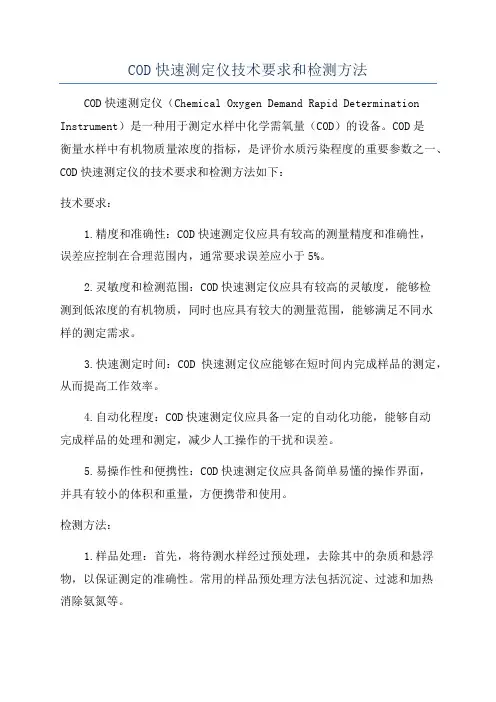 COD 快速测定仪技术要求和检测方法

COD 快速测定仪（Chemical Oxygen Demand Rapid Determination Instrument）是一种用于测定水样中化学需氧量（COD）的设备。COD 是衡量水样中有机物质量浓度的指标，是评价水质污染程度的重要参数之一、COD 快速测定仪的技术要求和检测方法如下：

技术要求：

1.精度和准确性：COD 快速测定仪应具有较高的测量精度和准确性，误差应控制在合理范围内，通常要求误差应小于 5%。

2.灵敏度和检测范围：COD 快速测定仪应具有较高的灵敏度，能够检测到低浓度的有机物质，同时也应具有较大的测量范围，能够满足不同水样的测定需求。

3.快速测定时间：COD 快速测定仪应能够在短时间内完成样品的测定，从而提高工作效率。

4.自动化程度：COD 快速测定仪应具备一定的自动化功能，能够自动完成样品的处理和测定，减少人工操作的干扰和误差。

5.易操作性和便携性：COD 快速测定仪应具备简单易懂的操作界面，并具有较小的体积和重量，方便携带和使用。

检测方法：

1.样品处理：首先，将待测水样经过预处理，去除其中的杂质和悬浮物，以保证测定的准确性。常用的样品预处理方法包括沉淀、过滤和加热消除氨氮等。